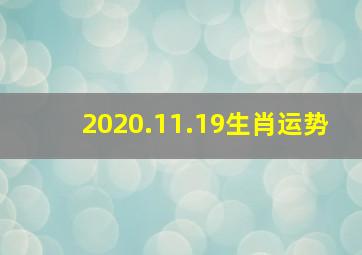 2020.11.19生肖运势